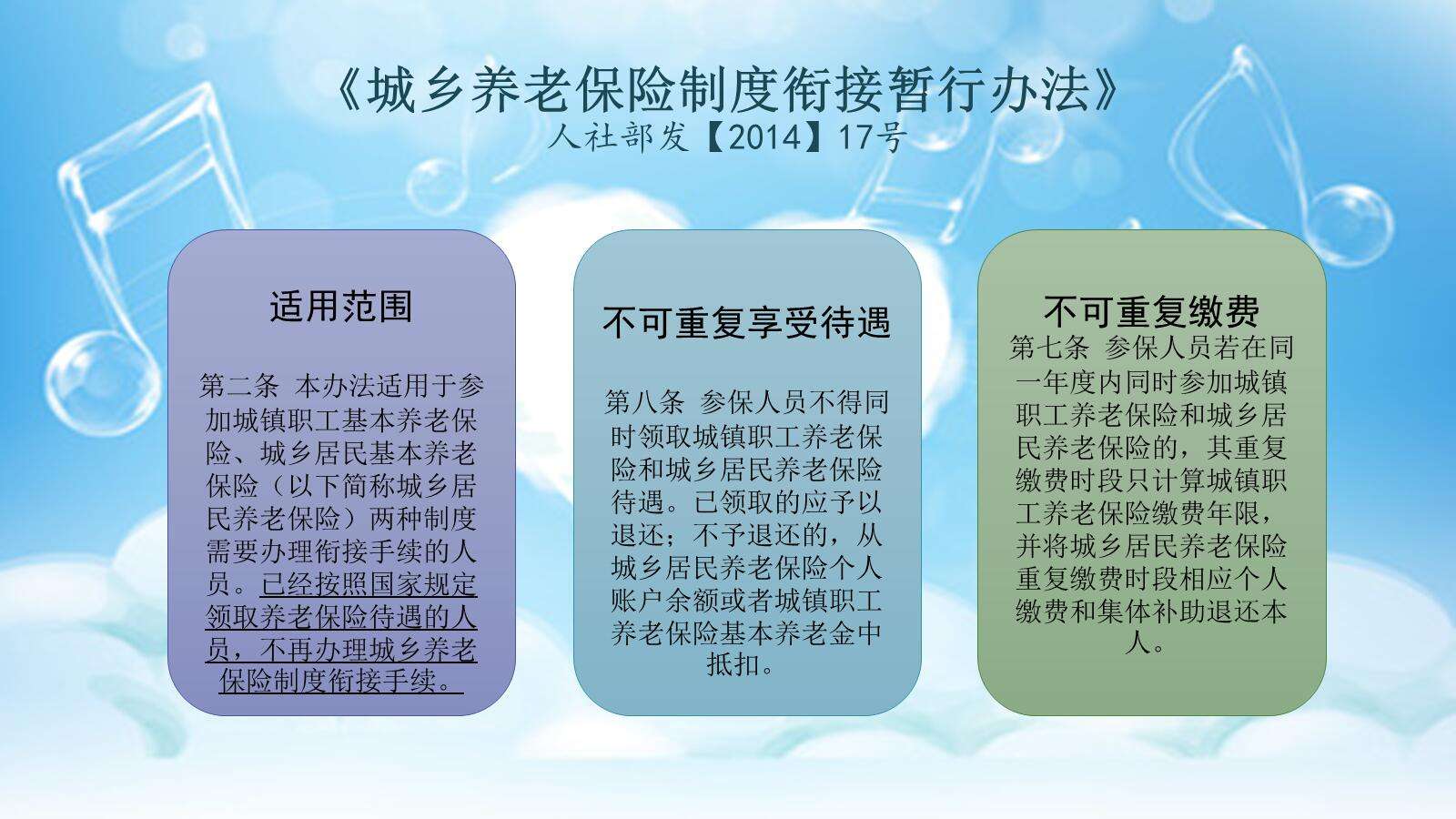 《城乡养老保险制度衔接暂行办法》
人社部发【2014】17号

适用范围

第二条 本办法适用于参加城镇职工基本养老保险、城乡居民基本养老保险（以下简称城乡居民养老保险）两种制度需要办理衔接手续的人员。已经按照国家规定领取养老保险待遇的人员，不再办理城乡养老保险制度衔接手续。

不可重复享受待遇

第八条 参保人员不得同时领取城镇职工养老保险和城乡居民养老保险待遇。已领取的应予以退还；不予退还的，从城乡居民养老保险个人账户余额或者城镇职工养老保险基本养老金中抵扣。

不可重复缴费

第七条 参保人员若在同一年度内同时参加城镇职工养老保险和城乡居民养老保险的，其重复缴费时段只计算城镇职工养老保险缴费年限，并将城乡居民养老保险重复缴费时段相应个人缴费和集体补助退还本人。